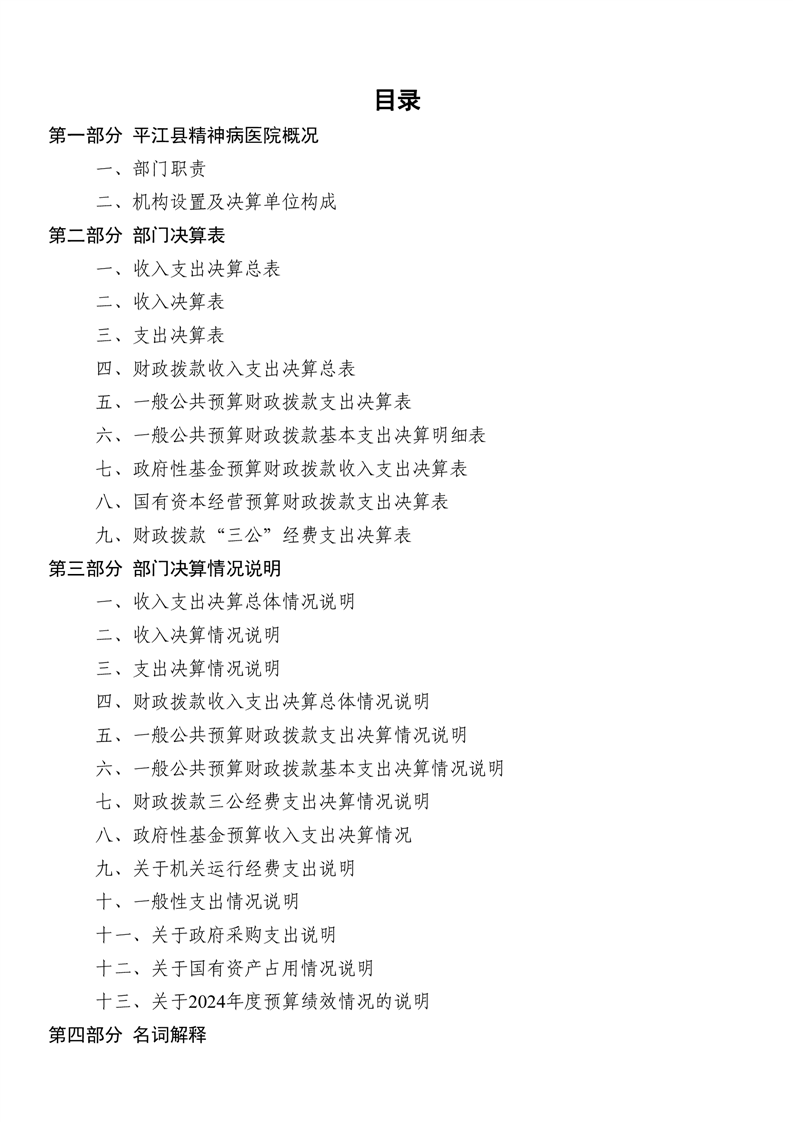 目录

第一部分 平江县精神病医院概况

一、部门职责

二、机构设置及决算单位构成

第二部分 部门决算表

一、收入支出决算总表

二、收入决算表

三、支出决算表

四、财政拨款收入支出决算总表

五、一般公共预算财政拨款支出决算表

六、一般公共预算财政拨款基本支出决算明细表

七、政府性基金预算财政拨款收入支出决算表

八、国有资本经营预算财政拨款支出决算表

九、财政拨款“三公”经费支出决算表

第三部分 部门决算情况说明

一、收入支出决算总体情况说明

二、收入决算情况说明

三、支出决算情况说明

四、财政拨款收入支出决算总体情况说明

五、一般公共预算财政拨款支出决算情况说明

六、一般公共预算财政拨款基本支出决算情况说明

七、财政拨款三公经费支出决算情况说明

八、政府性基金预算收入支出决算情况

九、关于机关运行经费支出说明

十、一般性支出情况说明

十一、关于政府采购支出说明

十二、关于国有资产占用情况说明

十三、关于2024年度预算绩效情况的说明

第四部分 名词解释